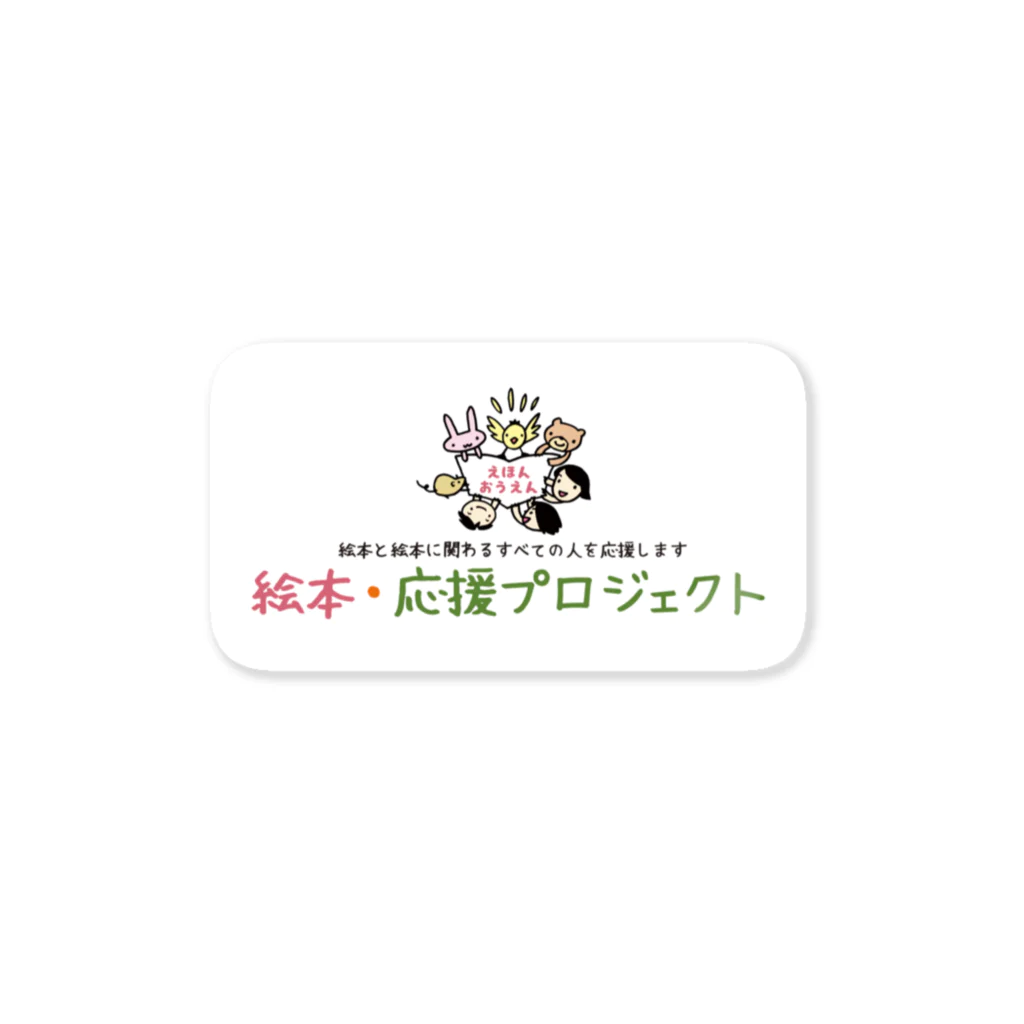 えほん
おうえん

絵本と絵本に関わるすべての人を応援します

絵本・応援プロジェクト